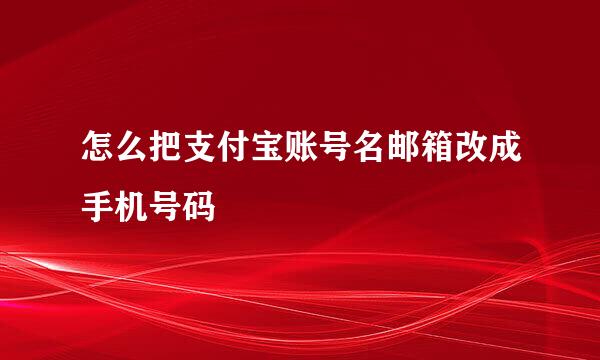 怎么把支付宝账号名邮箱改成手机号码